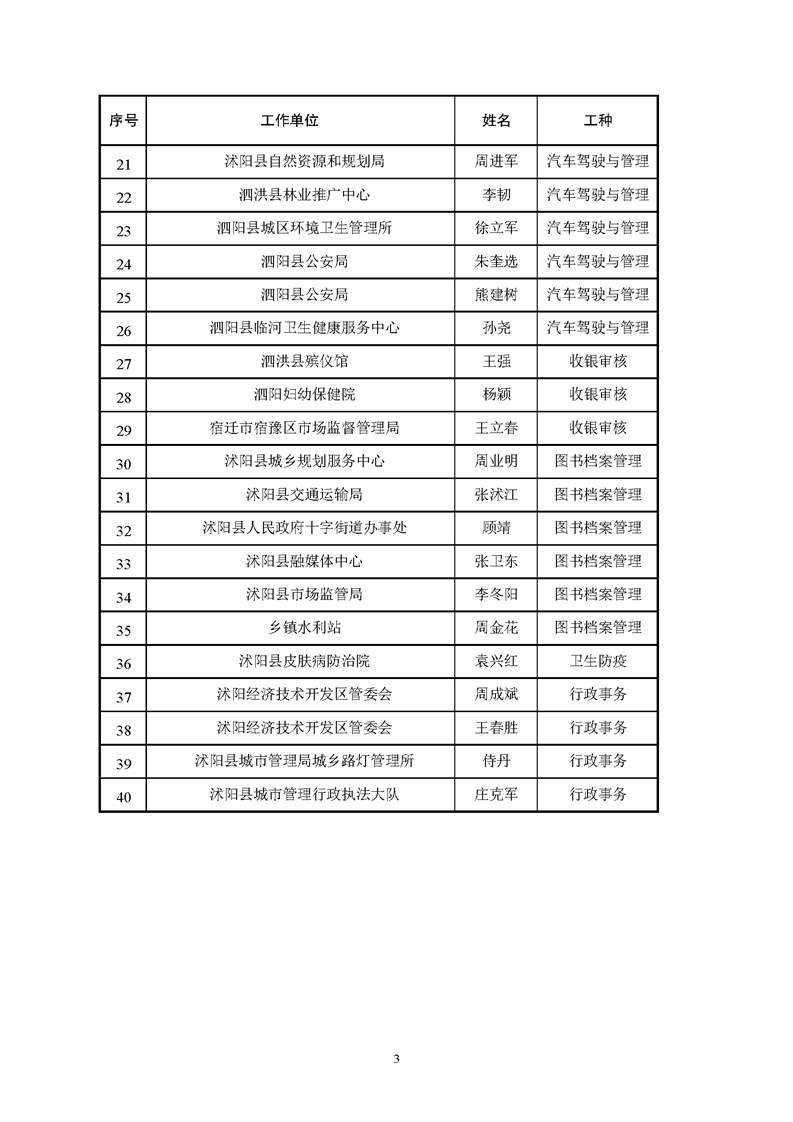 | 序号 | 工作单位 | 姓名 | 工种 |
|---|---|---|---|
| 21 | 沭阳县自然资源和规划局 | 周进军 | 汽车驾驶与管理 |
| 22 | 泗洪县林业推广中心 | 李韧 | 汽车驾驶与管理 |
| 23 | 泗阳县城区环境卫生管理所 | 徐立军 | 汽车驾驶与管理 |
| 24 | 泗阳县公安局 | 朱奎选 | 汽车驾驶与管理 |
| 25 | 泗阳县公安局 | 熊建树 | 汽车驾驶与管理 |
| 26 | 泗阳县临河卫生健康服务中心 | 孙尧 | 汽车驾驶与管理 |
| 27 | 泗洪县殡仪馆 | 王强 | 收银审核 |
| 28 | 泗阳妇幼保健院 | 杨颖 | 收银审核 |
| 29 | 宿迁市宿豫区市场监督管理局 | 王立春 | 收银审核 |
| 30 | 沭阳县城乡规划服务中心 | 周业明 | 图书档案管理 |
| 31 | 沭阳县交通运输局 | 张沭江 | 图书档案管理 |
| 32 | 沭阳县人民政府十字街道办事处 | 顾靖 | 图书档案管理 |
| 33 | 沭阳县融媒体中心 | 张卫东 | 图书档案管理 |
| 34 | 沭阳县市场监管局 | 李冬阳 | 图书档案管理 |
| 35 | 乡镇水利站 | 周金花 | 图书档案管理 |
| 36 | 沭阳县皮肤病防治院 | 袁兴红 | 卫生防疫 |
| 37 | 沭阳经济技术开发区管委会 | 周成斌 | 行政事务 |
| 38 | 沭阳经济技术开发区管委会 | 王春胜 | 行政事务 |
| 39 | 沭阳县城市管理局城乡路灯管理所 | 侍丹 | 行政事务 |
| 40 | 沭阳县城市管理行政执法大队 | 庄克军 | 行政事务 |

3